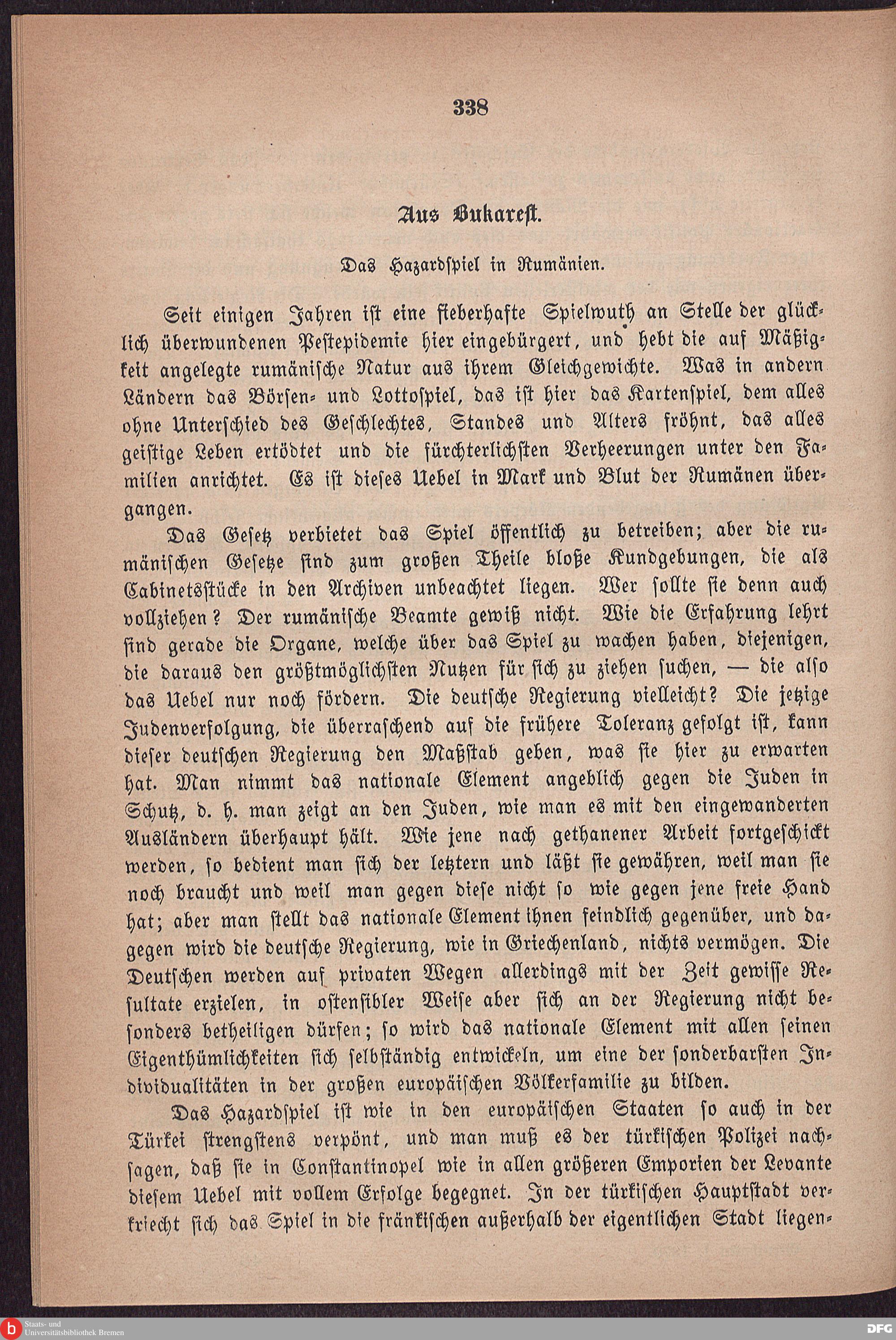 338

Aus Bukarest.

Das Hazardspiel in Rumänien.

Seit einigen Jahren ist eine fieberhafte Spielwuth an Stelle der glücklich überwundenen Pestepidemie hier eingebürgert, und hebt die auf Mäßigkeit angelegte rumänische Natur aus ihrem Gleichgewichte. Was in andern Ländern das Börsen- und Lottospiel, das ist hier das Kartenspiel, dem alles ohne Unterschied des Geschlechtes, Standes und Alters fröhnt, das alles geistige Leben ertödtet und die fürchterlichsten Verheerungen unter den Familien anrichtet. Es ist dieses Uebel in Mark und Blut der Rumänen übergangen.

Das Gesetz verbietet das Spiel öffentlich zu betreiben; aber die rumänischen Gesetze sind zum großen Theile bloße Kundgebungen, die als Cabinetsstücke in den Archiven unbeachtet liegen. Wer sollte sie denn auch vollziehen? Der rumänische Beamte gewiß nicht. Wie die Erfahrung lehrt sind gerade die Organe, welche über das Spiel zu wachen haben, diejenigen, die daraus den größtmöglichsten Nutzen für sich zu ziehen suchen, — die also das Uebel nur noch fördern. Die deutsche Regierung vielleicht? Die jetzige Judenverfolgung, die überraschend auf die frühere Toleranz gefolgt ist, kann dieser deutschen Regierung den Maßstab geben, was sie hier zu erwarten hat. Man nimmt das nationale Element angeblich gegen die Juden in Schutz, d. h. man zeigt an den Juden, wie man es mit den eingewanderten Ausländern überhaupt hält. Wie jene nach gethanener Arbeit fortgeschickt werden, so bedient man sich der letztern und läßt sie gewähren, weil man sie noch braucht und weil man gegen diese nicht so wie gegen jene freie Hand hat; aber man stellt das nationale Element ihnen feindlich gegenüber, und dagegen wird die deutsche Regierung, wie in Griechenland, nichts vermögen. Die Deutschen werden auf privaten Wegen allerdings mit der Zeit gewisse Resultate erzielen, in ostensibler Weise aber sich an der Regierung nicht besonders betheiligen dürfen; so wird das nationale Element mit allen seinen Eigenthümlichkeiten sich selbständig entwickeln, um eine der sonderbarsten Individualitäten in der großen europäischen Völkerfamilie zu bilden.

Das Hazardspiel ist wie in den europäischen Staaten so auch in der Türkei strengstens verpönt, und man muß es der türkischen Polizei nachsagen, daß sie in Constantinopel wie in allen größeren Emporien der Levante diesem Uebel mit vollem Erfolge begegnet. In der türkischen Hauptstadt verkriecht sich das Spiel in die fränkischen außerhalb der eigentlichen Stadt liegen-

Staats- und Universitätsbibliothek Bremen

DFG